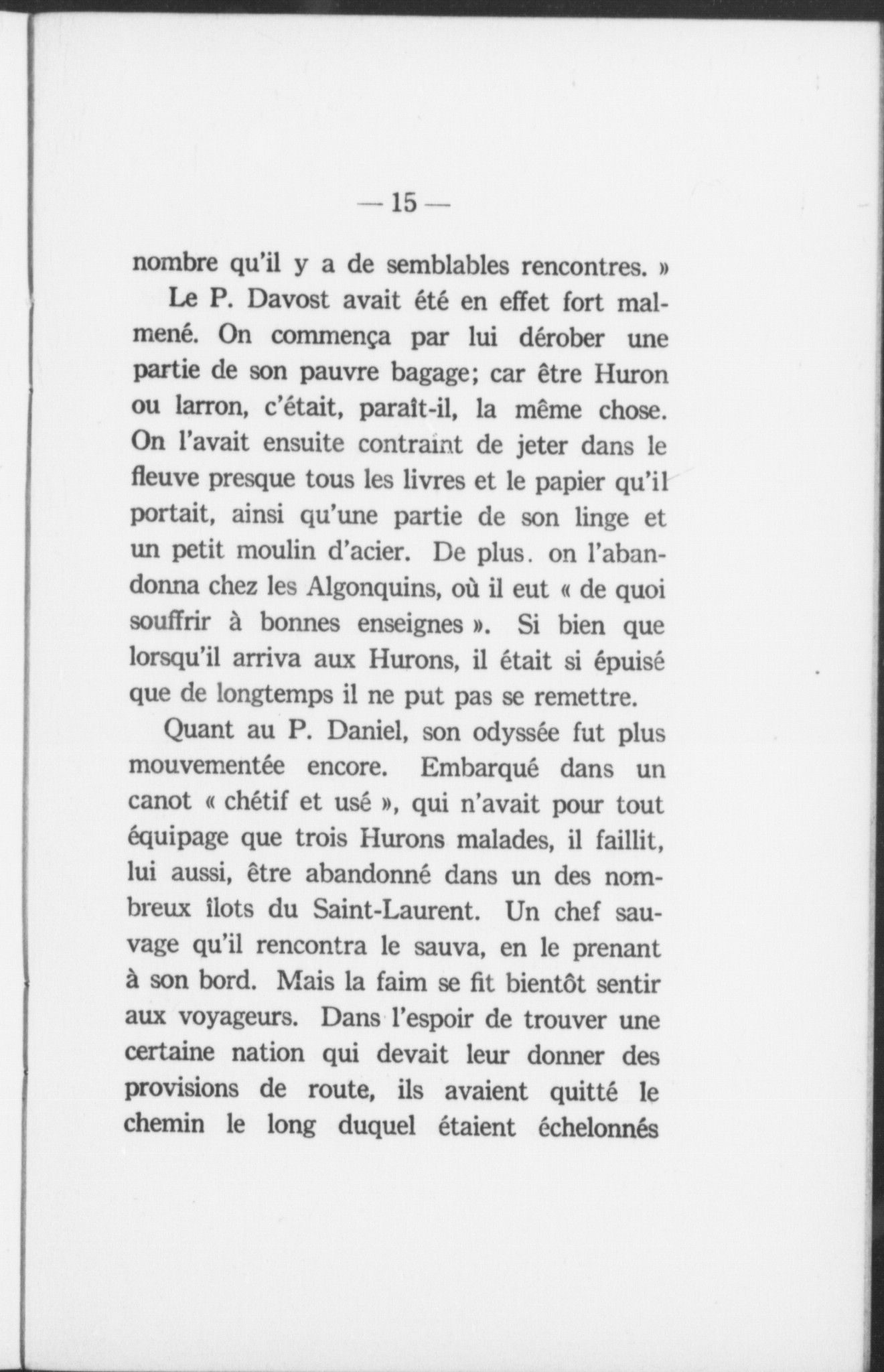 — 15 —

nombre qu'il y a de semblables rencontres. »

Le P. Davost avait été en effet fort malmené. On commença par lui dérober une partie de son pauvre bagage; car être Huron ou larron, c'était, paraît-il, la même chose. On l'avait ensuite contraint de jeter dans le fleuve presque tous les livres et le papier qu'il portait, ainsi qu'une partie de son linge et un petit moulin d'acier. De plus. on l'abandonna chez les Algonquins, où il eut « de quoi souffrir à bonnes enseignes ». Si bien que lorsqu'il arriva aux Hurons, il était si épuisé que de longtemps il ne put pas se remettre.

Quant au P. Daniel, son odyssée fut plus mouvementée encore. Embarqué dans un canot « chétif et usé », qui n'avait pour tout équipage que trois Hurons malades, il faillit, lui aussi, être abandonné dans un des nombreux îlots du Saint-Laurent. Un chef sauvage qu'il rencontra le sauva, en le prenant à son bord. Mais la faim se fit bientôt sentir aux voyageurs. Dans l'espoir de trouver une certaine nation qui devait leur donner des provisions de route, ils avaient quitté le chemin le long duquel étaient échelonnés